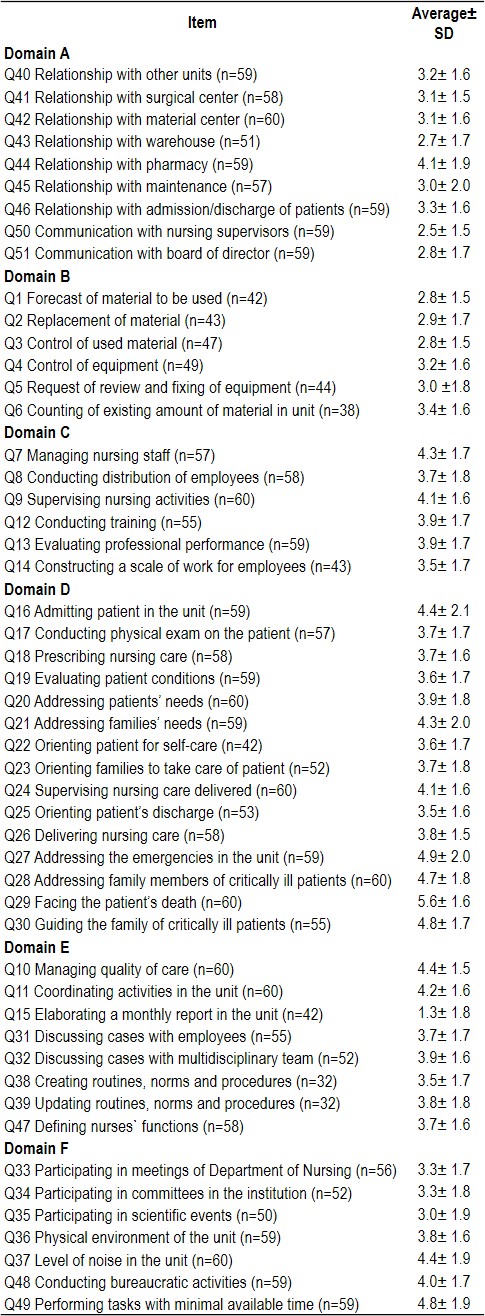 | Item | Average± SD |
|---|---|
| **Domain A** | |
| Q40 Relationship with other units (n=59) | 3.2± 1.6 |
| Q41 Relationship with surgical center (n=58) | 3.1± 1.5 |
| Q42 Relationship with material center (n=60) | 3.1± 1.6 |
| Q43 Relationship with warehouse (n=51) | 2.7± 1.7 |
| Q44 Relationship with pharmacy (n=59) | 4.1± 1.9 |
| Q45 Relationship with maintenance (n=57) | 3.0± 2.0 |
| Q46 Relationship with admission/discharge of patients (n=59) | 3.3± 1.6 |
| Q50 Communication with nursing supervisors (n=59) | 2.5± 1.5 |
| Q51 Communication with board of director (n=59) | 2.8± 1.7 |
| **Domain B** | |
| Q1 Forecast of material to be used (n=42) | 2.8± 1.5 |
| Q2 Replacement of material (n=43) | 2.9± 1.7 |
| Q3 Control of used material (n=47) | 2.8± 1.5 |
| Q4 Control of equipment (n=49) | 3.2± 1.6 |
| Q5 Request of review and fixing of equipment (n=44) | 3.0 ±1.8 |
| Q6 Counting of existing amount of material in unit (n=38) | 3.4± 1.6 |
| **Domain C** | |
| Q7 Managing nursing staff (n=57) | 4.3± 1.7 |
| Q8 Conducting distribution of employees (n=58) | 3.7± 1.8 |
| Q9 Supervising nursing activities (n=60) | 4.1± 1.6 |
| Q12 Conducting training (n=55) | 3.9± 1.7 |
| Q13 Evaluating professional performance (n=59) | 3.9± 1.7 |
| Q14 Constructing a scale of work for employees (n=43) | 3.5± 1.7 |
| **Domain D** | |
| Q16 Admitting patient in the unit (n=59) | 4.4± 2.1 |
| Q17 Conducting physical exam on the patient (n=57) | 3.7± 1.7 |
| Q18 Prescribing nursing care (n=58) | 3.7± 1.6 |
| Q19 Evaluating patient conditions (n=59) | 3.6± 1.7 |
| Q20 Addressing patients' needs (n=60) | 3.9± 1.8 |
| Q21 Addressing families' needs (n=59) | 4.3± 2.0 |
| Q22 Orienting patient for self-care (n=42) | 3.6± 1.7 |
| Q23 Orienting families to take care of patient (n=52) | 3.7± 1.8 |
| Q24 Supervising nursing care delivered (n=60) | 4.1± 1.6 |
| Q25 Orienting patient's discharge (n=53) | 3.5± 1.6 |
| Q26 Delivering nursing care (n=58) | 3.8± 1.5 |
| Q27 Addressing the emergencies in the unit (n=59) | 4.9± 2.0 |
| Q28 Addressing family members of critically ill patients (n=60) | 4.7± 1.8 |
| Q29 Facing the patient's death (n=60) | 5.6± 1.6 |
| Q30 Guiding the family of critically ill patients (n=55) | 4.8± 1.7 |
| **Domain E** | |
| Q10 Managing quality of care (n=60) | 4.4± 1.5 |
| Q11 Coordinating activities in the unit (n=60) | 4.2± 1.6 |
| Q15 Elaborating a monthly report in the unit (n=42) | 1.3± 1.8 |
| Q31 Discussing cases with employees (n=55) | 3.7± 1.7 |
| Q32 Discussing cases with multidisciplinary team (n=52) | 3.9± 1.6 |
| Q38 Creating routines, norms and procedures (n=32) | 3.5± 1.7 |
| Q39 Updating routines, norms and procedures (n=32) | 3.8± 1.8 |
| Q47 Defining nurses` functions (n=58) | 3.7± 1.6 |
| **Domain F** | |
| Q33 Participating in meetings of Department of Nursing (n=56) | 3.3± 1.7 |
| Q34 Participating in committees in the institution (n=52) | 3.3± 1.8 |
| Q35 Participating in scientific events (n=50) | 3.0± 1.9 |
| Q36 Physical environment of the unit (n=59) | 3.8± 1.6 |
| Q37 Level of noise in the unit (n=60) | 4.4± 1.9 |
| Q48 Conducting bureaucratic activities (n=59) | 4.0± 1.7 |
| Q49 Performing tasks with minimal available time (n=59) | 4.8± 1.9 |